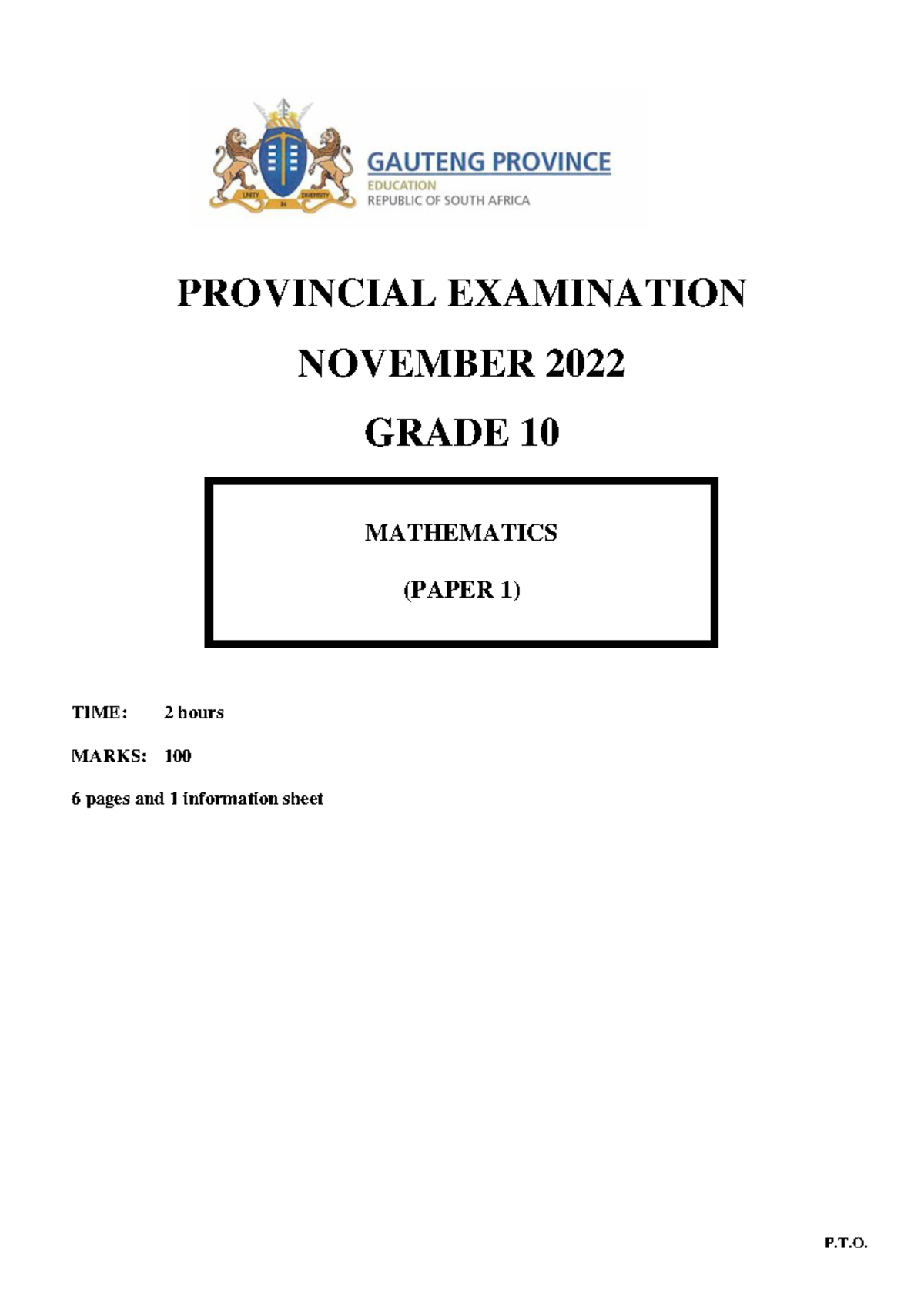 UNITY IN DIVERSITY

GAUTENG PROVINCE
EDUCATION
REPUBLIC OF SOUTH AFRICA

PROVINCIAL EXAMINATION

NOVEMBER 2022

GRADE 10

MATHEMATICS

(PAPER 1)

TIME: 2 hours

MARKS: 100

6 pages and 1 information sheet

P.T.O.